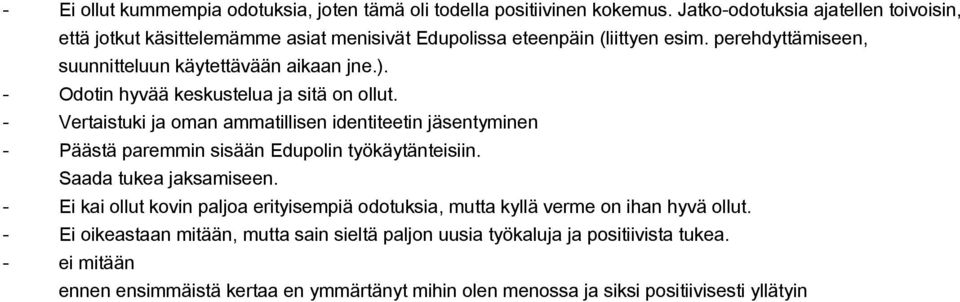 - Ei ollut kummempia odotuksia, joten tämä oli todella positiivinen kokemus. Jatko-odotuksia ajatellen toivoisin, että jotkut käsittelemämme asiat menisivät Edupolissa eteenpäin (liittyen esim. perehdyttämiseen, suunnitteluun käytettävään aikaan jne.).
- Odotin hyvää keskustelua ja sitä on ollut.
- Vertaistuki ja oman ammatillisen identiteetin jäsentyminen
- Päästä paremmin sisään Edupolin työkäytänteisiin. Saada tukea jaksamiseen.
- Ei kai ollut kovin paljoa erityisempiä odotuksia, mutta kyllä verme on ihan hyvä ollut.
- Ei oikeastaan mitään, mutta sain sieltä paljon uusia työkaluja ja positiivista tukea.
- ei mitään
ennen ensimmäistä kertaa en ymmärtänyt mihin olen menossa ja siksi positiivisesti yllätyin